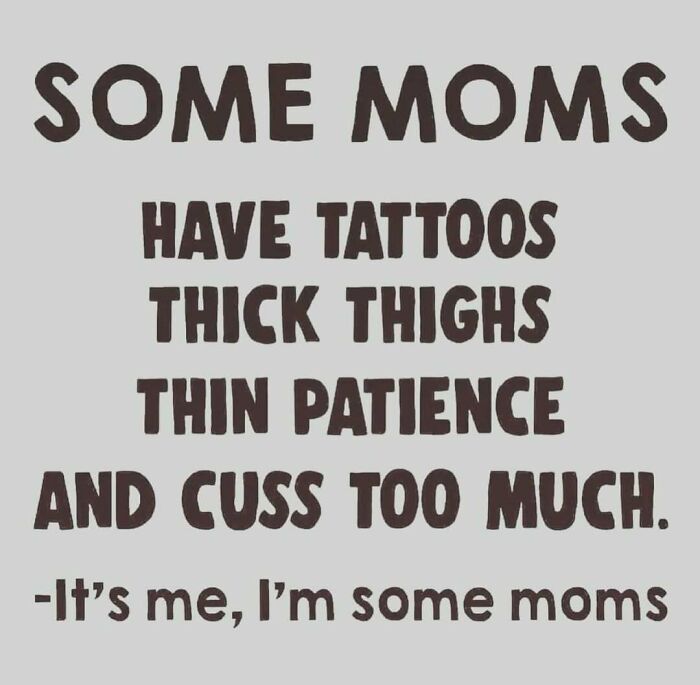 SOME MOMS

HAVE TATTOOS
THICK THIGHS
THIN PATIENCE
AND CUSS TOO MUCH.

-It's me, I'm some moms